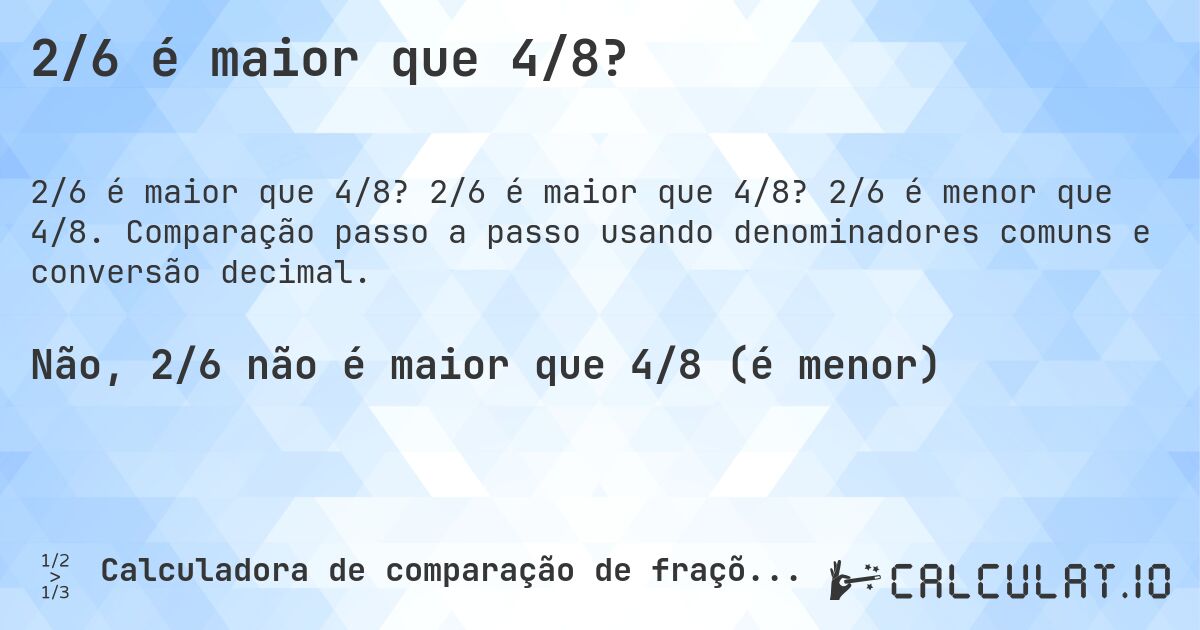 2/6 é maior que 4/8?

2/6 é maior que 4/8? 2/6 é maior que 4/8? 2/6 é menor que 4/8. Comparação passo a passo usando denominadores comuns e conversão decimal.

Não, 2/6 não é maior que 4/8 (é menor)

1/2 > 1/3

Calculadora de comparação de fraçõ...

CALCULAT.IO